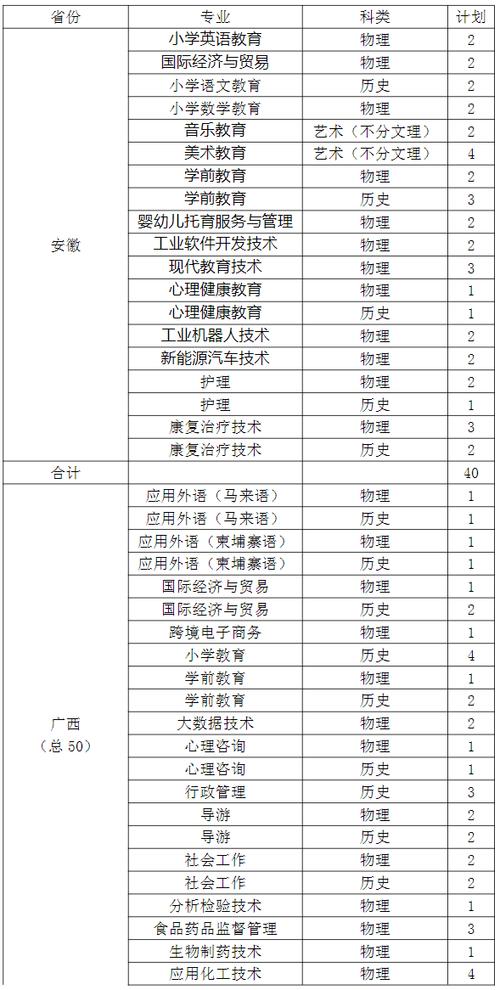 | 省份 | 专业 | 科类 | 计划 |
|---|---|---|---|
| 安徽 | 小学英语教育 | 物理 | 2 |
| | 国际经济与贸易 | 物理 | 2 |
| | 小学语文教育 | 历史 | 2 |
| | 小学数学教育 | 物理 | 2 |
| | 音乐教育 | 艺术（不分文理） | 2 |
| | 美术教育 | 艺术（不分文理） | 4 |
| | 学前教育 | 物理 | 2 |
| | 学前教育 | 历史 | 3 |
| | 婴幼儿托育服务与管理 | 物理 | 2 |
| | 工业软件开发技术 | 物理 | 2 |
| | 现代教育技术 | 物理 | 3 |
| | 心理健康教育 | 物理 | 1 |
| | 心理健康教育 | 历史 | 1 |
| | 工业机器人技术 | 物理 | 2 |
| | 新能源汽车技术 | 物理 | 2 |
| | 护理 | 物理 | 2 |
| | 护理 | 历史 | 1 |
| | 康复治疗技术 | 物理 | 3 |
| | 康复治疗技术 | 历史 | 2 |
| 合计 | | | 40 |
| 广西（总 50） | 应用外语（马来语） | 物理 | 1 |
| | 应用外语（马来语） | 历史 | 1 |
| | 应用外语（柬埔寨语） | 物理 | 1 |
| | 应用外语（柬埔寨语） | 历史 | 1 |
| | 国际经济与贸易 | 物理 | 1 |
| | 国际经济与贸易 | 历史 | 2 |
| | 跨境电子商务 | 物理 | 1 |
| | 小学教育 | 历史 | 4 |
| | 学前教育 | 物理 | 1 |
| | 学前教育 | 历史 | 2 |
| | 大数据技术 | 物理 | 2 |
| | 心理咨询 | 物理 | 1 |
| | 心理咨询 | 历史 | 1 |
| | 行政管理 | 历史 | 3 |
| | 导游 | 物理 | 2 |
| | 导游 | 历史 | 2 |
| | 社会工作 | 物理 | 2 |
| | 社会工作 | 历史 | 2 |
| | 分析检验技术 | 物理 | 1 |
| | 食品药品监督管理 | 物理 | 3 |
| | 生物制药技术 | 物理 | 1 |
| | 应用化工技术 | 物理 | 4 |